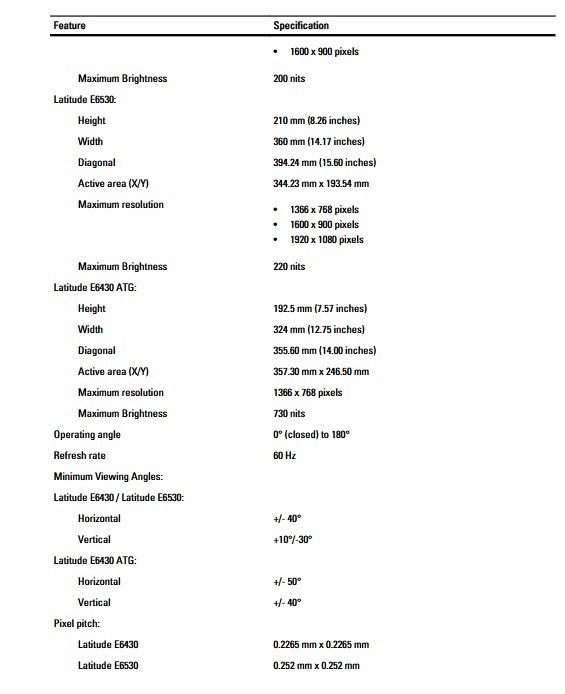 | Feature | Specification |
|---|---|
| | • 1600 x 900 pixels |
| Maximum Brightness | 200 nits |
| Latitude E6530: | |
| Height | 210 mm (8.26 inches) |
| Width | 360 mm (14.17 inches) |
| Diagonal | 394.24 mm (15.60 inches) |
| Active area (X/Y) | 344.23 mm x 193.54 mm |
| Maximum resolution | • 1366 x 768 pixels • 1600 x 900 pixels • 1920 x 1080 pixels |
| Maximum Brightness | 220 nits |
| Latitude E6430 ATG: | |
| Height | 192.5 mm (7.57 inches) |
| Width | 324 mm (12.75 inches) |
| Diagonal | 355.60 mm (14.00 inches) |
| Active area (X/Y) | 357.30 mm x 246.50 mm |
| Maximum resolution | 1366 x 768 pixels |
| Maximum Brightness | 730 nits |
| Operating angle | 0° (closed) to 180° |
| Refresh rate | 60 Hz |
| Minimum Viewing Angles: | |
| Latitude E6430 / Latitude E6530: | |
| Horizontal | +/- 40° |
| Vertical | +10°/-30° |
| Latitude E6430 ATG: | |
| Horizontal | +/- 50° |
| Vertical | +/- 40° |
| Pixel pitch: | |
| Latitude E6430 | 0.2265 mm x 0.2265 mm |
| Latitude E6530 | 0.252 mm x 0.252 mm |